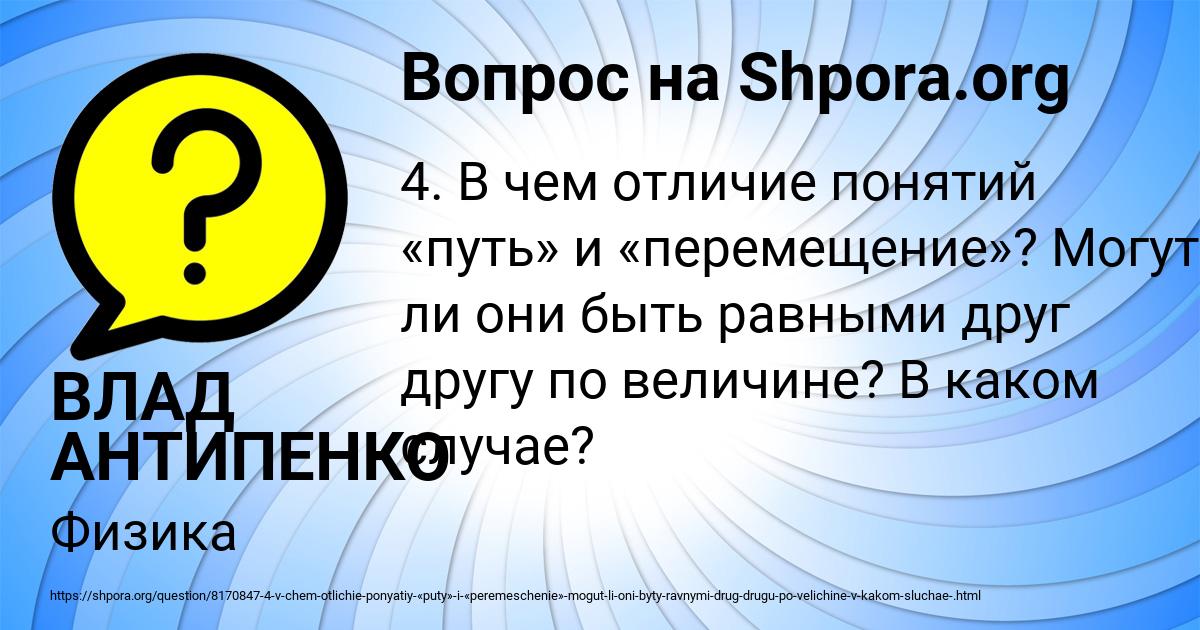 Вопрос на Shpora.org

4. В чем отличие понятий «путь» и «перемещение»? Могут ли они быть равными друг другу по величине? В каком случае?

ВЛАД АНТИПЕНКО

Физика

https://shpora.org/question/8170847-4-v-chem-otlichie-ponyatiy-«puty»-i-«peremeschenie»-mogut-li-oni-byty-ravnymi-drug-drugu-po-velichine-v-kakom-sluchae-.html